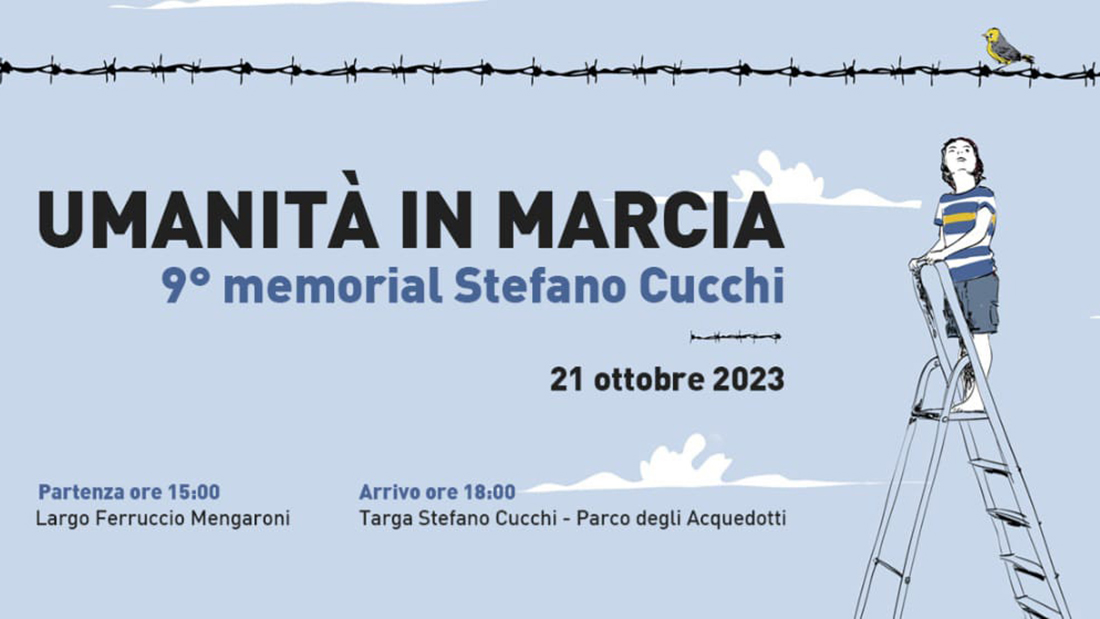 UMANITÀ IN MARCIA
9° memorial Stefano Cucchi

21 ottobre 2023

Partenza ore 15:00
Largo Ferruccio Mengaroni

Arrivo ore 18:00
Targa Stefano Cucchi - Parco degli Acquedotti